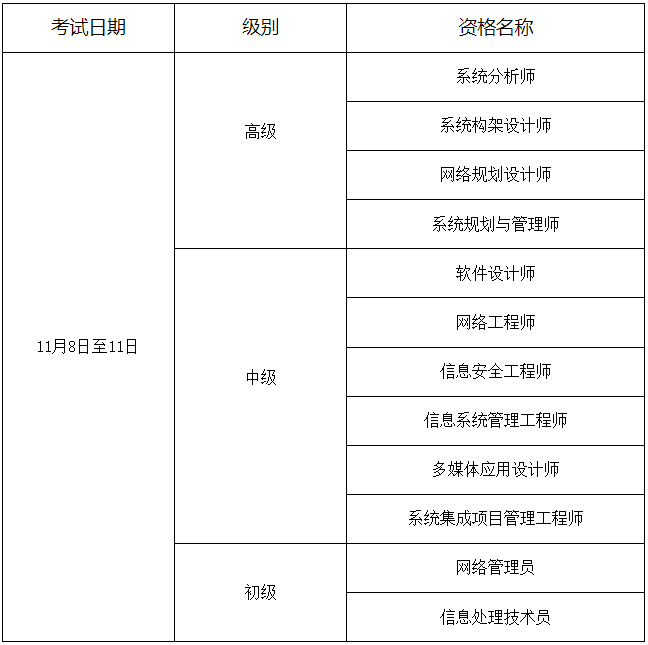 | 考试日期 | 级别 | 资格名称 |
|---|---|---|
| 11月8日至11日 | 高级 | 系统分析师 |
| | | 系统构架设计师 |
| | | 网络规划设计师 |
| | | 系统规划与管理师 |
| | 中级 | 软件设计师 |
| | | 网络工程师 |
| | | 信息安全工程师 |
| | | 信息系统管理工程师 |
| | | 多媒体应用设计师 |
| | | 系统集成项目管理工程师 |
| | 初级 | 网络管理员 |
| | | 信息处理技术员 |